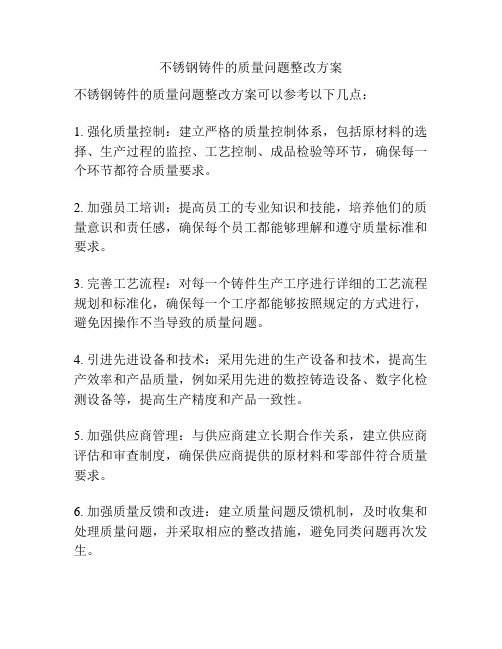 不锈钢铸件的质量问题整改方案

不锈钢铸件的质量问题整改方案可以参考以下几点：

1. 强化质量控制：建立严格的质量控制体系，包括原材料的选择、生产过程的监控、工艺控制、成品检验等环节，确保每一个环节都符合质量要求。

2. 加强员工培训：提高员工的专业知识和技能，培养他们的质量意识和责任感，确保每个员工都能够理解和遵守质量标准和要求。

3. 完善工艺流程：对每一个铸件生产工序进行详细的工艺流程规划和标准化，确保每一个工序都能够按照规定的方式进行，避免因操作不当导致的质量问题。

4. 引进先进设备和技术：采用先进的生产设备和技术，提高生产效率和产品质量，例如采用先进的数控铸造设备、数字化检测设备等，提高生产精度和产品一致性。

5. 加强供应商管理：与供应商建立长期合作关系，建立供应商评估和审查制度，确保供应商提供的原材料和零部件符合质量要求。

6. 加强质量反馈和改进：建立质量问题反馈机制，及时收集和处理质量问题，并采取相应的整改措施，避免同类问题再次发生。